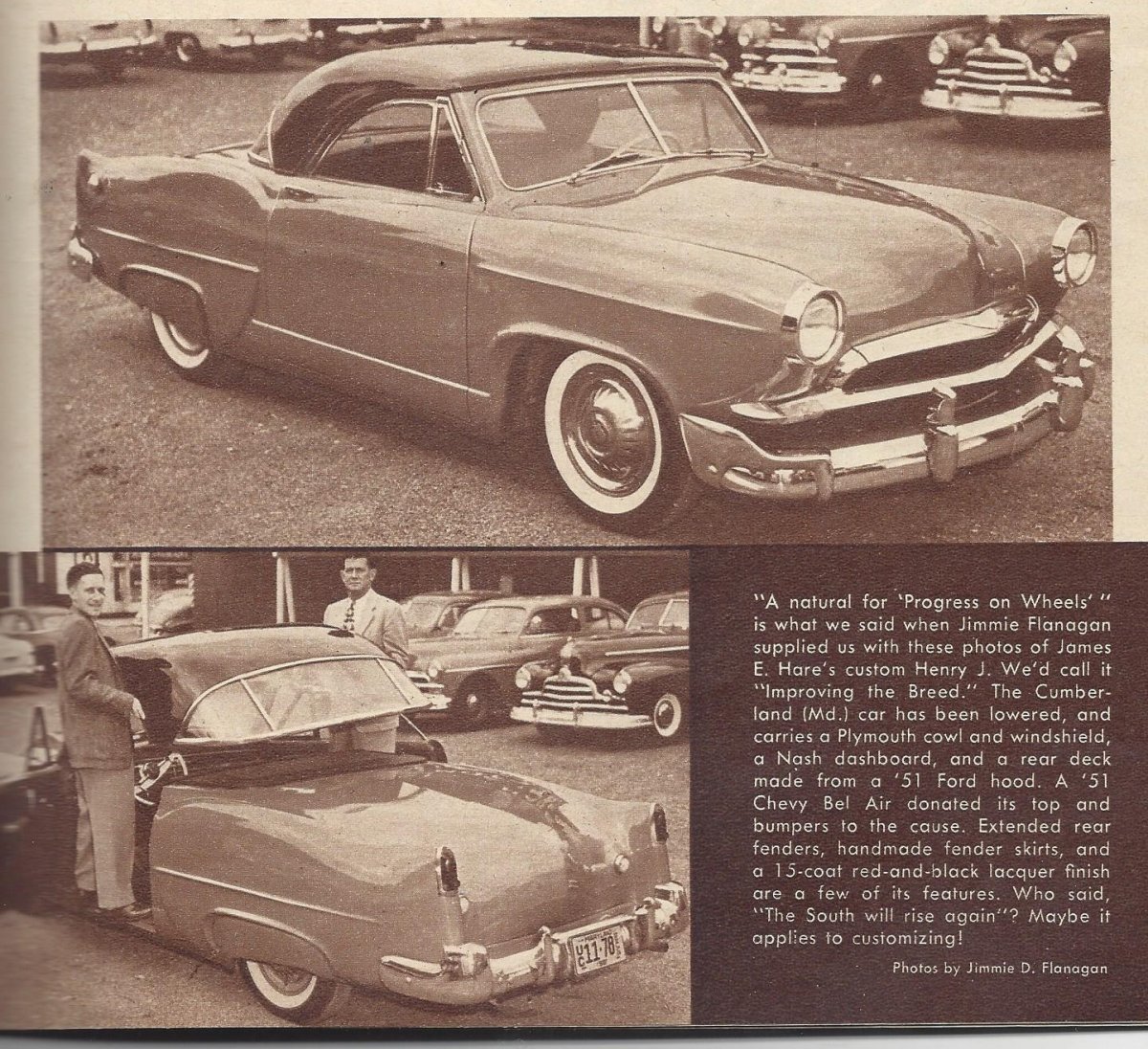 "A natural for 'Progress on Wheels' " is what we said when Jimmie Flanagan supplied us with these photos of James E. Hare's custom Henry J. We'd call it "Improving the Breed." The Cumberland (Md.) car has been lowered, and carries a Plymouth cowl and windshield, a Nash dashboard, and a rear deck made from a '51 Ford hood. A '51 Chevy Bel Air donated its top and bumpers to the cause. Extended rear fenders, handmade fender skirts, and a 15-coat red-and-black lacquer finish are a few of its features. Who said, "The South will rise again"? Maybe it applies to customizing!

Photos by Jimmie D. Flanagan